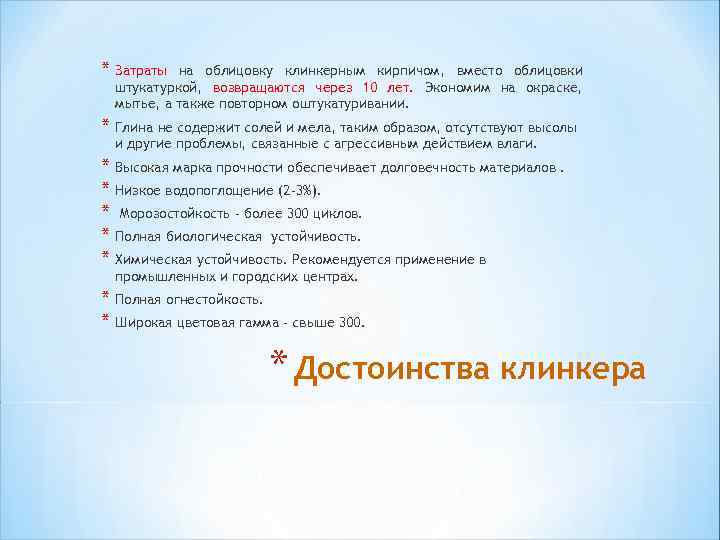 * Затраты на облицовку клинкерным кирпичом, вместо облицовки штукатуркой, возвращаются через 10 лет. Экономим на окраске, мытье, а также повторном оштукатуривании.

* Глина не содержит солей и мела, таким образом, отсутствуют высолы и другие проблемы, связанные с агрессивным действием влаги.

* Высокая марка прочности обеспечивает долговечность материалов .

* Низкое водопоглощение (2-3%).

* Морозостойкость - более 300 циклов.

* Полная биологическая устойчивость.

* Химическая устойчивость. Рекомендуется применение в промышленных и городских центрах.

* Полная огнестойкость.

* Широкая цветовая гамма - свыше 300.

* Достоинства клинкера